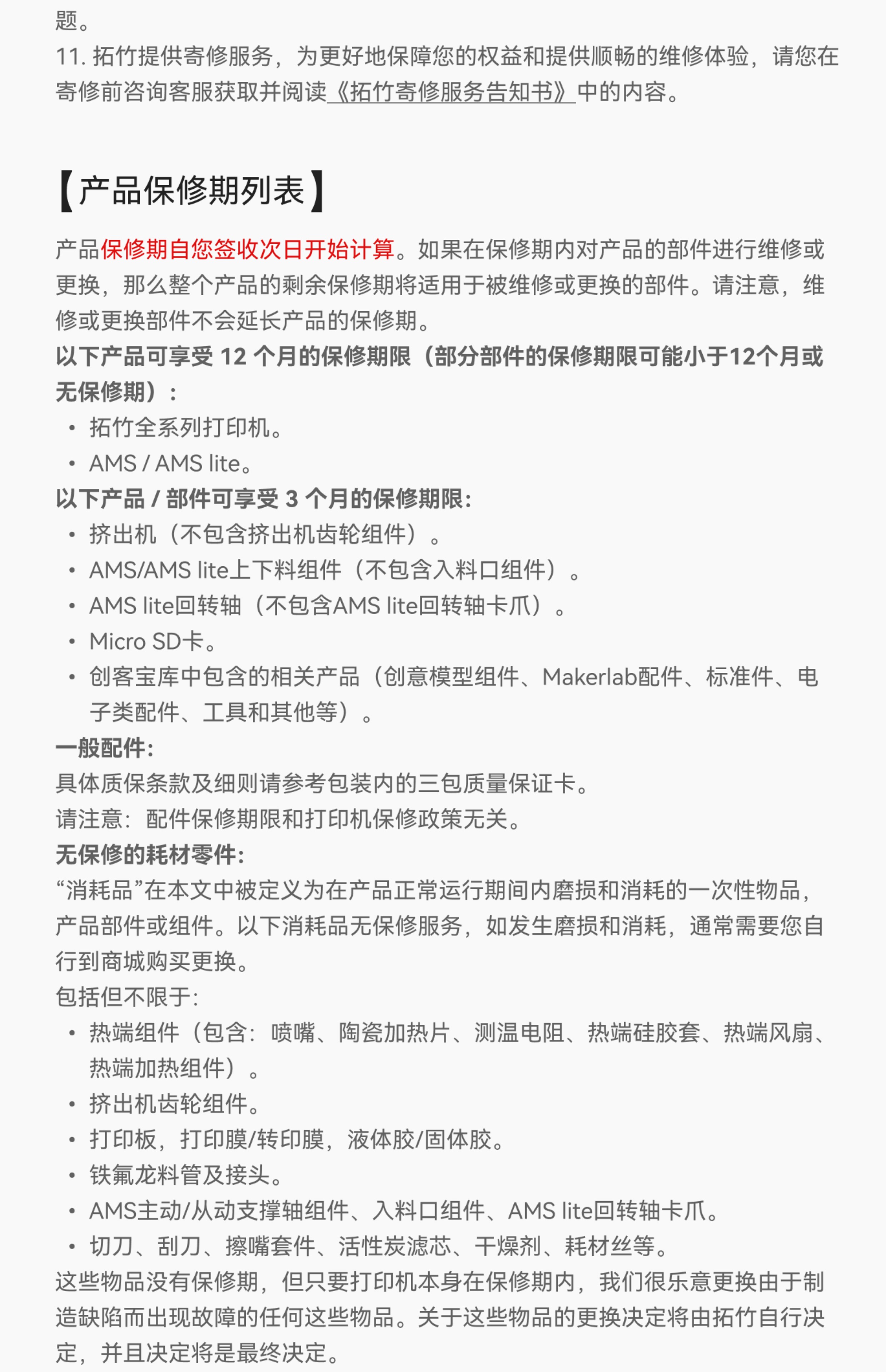 题。
11. 拓竹提供寄修服务，为更好地保障您的权益和提供顺畅的维修体验，请您在寄修前咨询客服获取并阅读《拓竹寄修服务告知书》中的内容。

【产品保修期列表】

产品保修期自您签收次日开始计算。如果在保修期内对产品的部件进行维修或更换，那么整个产品的剩余保修期将适用于被维修或更换的部件。请注意，维修或更换部件不会延长产品的保修期。
以下产品可享受 12 个月的保修期限（部分部件的保修期限可能小于12个月或无保修期）：
• 拓竹全系列打印机。
• AMS / AMS lite。
以下产品 / 部件可享受 3 个月的保修期限：
• 挤出机（不包含挤出机齿轮组件）。
• AMS/AMS lite上下料组件（不包含入料口组件）。
• AMS lite回转轴（不包含AMS lite回转轴卡爪）。
• Micro SD卡。
• 创客宝库中包含的相关产品（创意模型组件、Makerlab配件、标准件、电子类配件、工具和其他等）。
一般配件：
具体质保条款及细则请参考包装内的三包质量保证卡。
请注意：配件保修期限和打印机保修政策无关。
无保修的耗材零件：
“消耗品”在本文中被定义为在产品正常运行期间内磨损和消耗的一次性物品，产品部件或组件。以下消耗品无保修服务，如发生磨损和消耗，通常需要您自行到商城购买更换。
包括但不限于：
• 热端组件（包含：喷嘴、陶瓷加热片、测温电阻、热端硅胶套、热端风扇、热端加热组件）。
• 挤出机齿轮组件。
• 打印板，打印膜/转印膜，液体胶/固体胶。
• 铁氟龙料管及接头。
• AMS主动/从动支撑轴组件、入料口组件、AMS lite回转轴卡爪。
• 切刀、刮刀、擦嘴套件、活性炭滤芯、干燥剂、耗材丝等。
这些物品没有保修期，但只要打印机本身在保修期内，我们很乐意更换由于制造缺陷而出现故障的任何这些物品。关于这些物品的更换决定将由拓竹自行决定，并且决定将是最终决定。